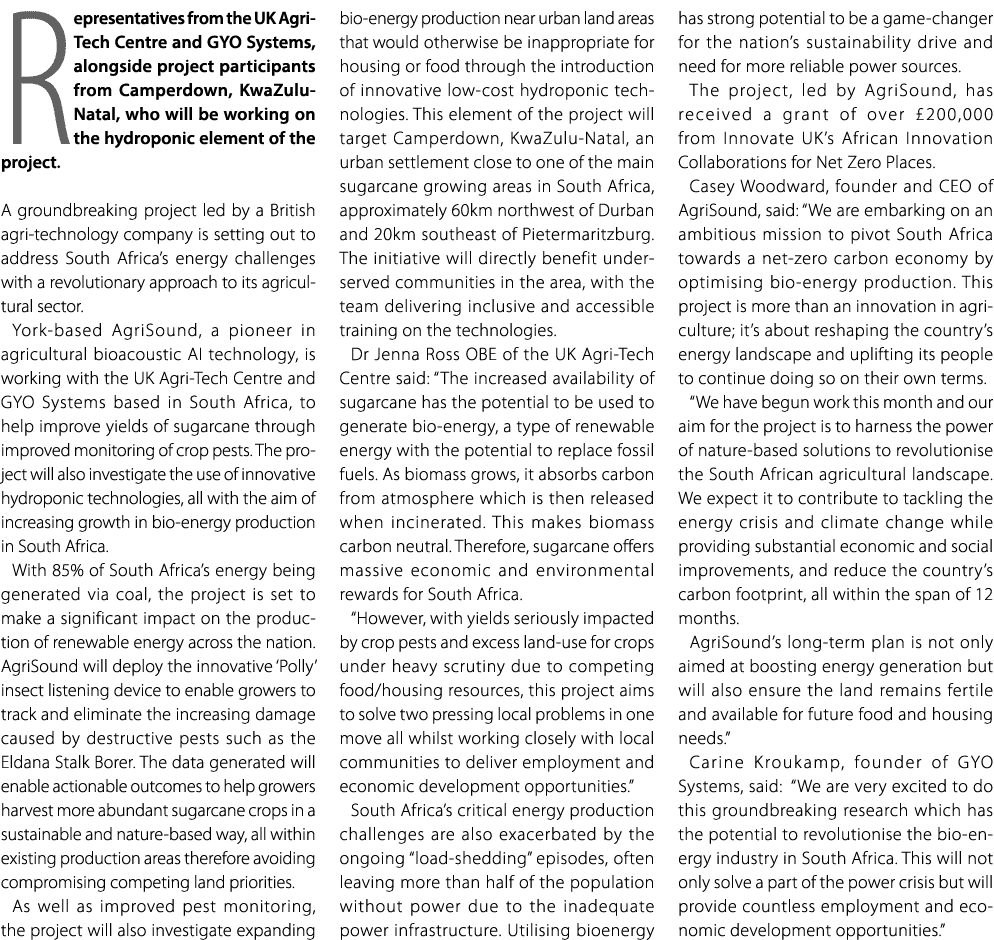 Representatives from the UK Agri-Tech Centre and GYO Systems, alongside project participants from Camperdown, KwaZulu-Natal, who will be working on the hydroponic element of the project.

A groundbreaking project led by a British agri-technology company is setting out to address South Africa's energy challenges with a revolutionary approach to its agricultural sector.

York-based AgriSound, a pioneer in agricultural bioacoustic AI technology, is working with the UK Agri-Tech Centre and GYO Systems based in South Africa, to help improve yields of sugarcane through improved monitoring of crop pests. The project will also investigate the use of innovative hydroponic technologies, all with the aim of increasing growth in bio-energy production in South Africa.

With 85% of South Africa's energy being generated via coal, the project is set to make a significant impact on the production of renewable energy across the nation. AgriSound will deploy the innovative 'Polly' insect listening device to enable growers to track and eliminate the increasing damage caused by destructive pests such as the Eldana Stalk Borer. The data generated will enable actionable outcomes to help growers harvest more abundant sugarcane crops in a sustainable and nature-based way, all within existing production areas therefore avoiding compromising competing land priorities.

As well as improved pest monitoring, the project will also investigate expanding bio-energy production near urban land areas that would otherwise be inappropriate for housing or food through the introduction of innovative low-cost hydroponic technologies. This element of the project will target Camperdown, KwaZulu-Natal, an urban settlement close to one of the main sugarcane growing areas in South Africa, approximately 60km northwest of Durban and 20km southeast of Pietermaritzburg. The initiative will directly benefit underserved communities in the area, with the team delivering inclusive and accessible training on the technologies.

Dr Jenna Ross OBE of the UK Agri-Tech Centre said: "The increased availability of sugarcane has the potential to be used to generate bio-energy, a type of renewable energy with the potential to replace fossil fuels. As biomass grows, it absorbs carbon from atmosphere which is then released when incinerated. This makes biomass carbon neutral. Therefore, sugarcane offers massive economic and environmental rewards for South Africa.

"However, with yields seriously impacted by crop pests and excess land-use for crops under heavy scrutiny due to competing food/housing resources, this project aims to solve two pressing local problems in one move all whilst working closely with local communities to deliver employment and economic development opportunities."

South Africa's critical energy production challenges are also exacerbated by the ongoing "load-shedding" episodes, often leaving more than half of the population without power due to the inadequate power infrastructure. Utilising bioenergy has strong potential to be a game-changer for the nation's sustainability drive and need for more reliable power sources.

The project, led by AgriSound, has received a grant of over £200,000 from Innovate UK's African Innovation Collaborations for Net Zero Places.

Casey Woodward, founder and CEO of AgriSound, said: "We are embarking on an ambitious mission to pivot South Africa towards a net-zero carbon economy by optimising bio-energy production. This project is more than an innovation in agriculture; it's about reshaping the country's energy landscape and uplifting its people to continue doing so on their own terms.

"We have begun work this month and our aim for the project is to harness the power of nature-based solutions to revolutionise the South African agricultural landscape. We expect it to contribute to tackling the energy crisis and climate change while providing substantial economic and social improvements, and reduce the country's carbon footprint, all within the span of 12 months.

AgriSound's long-term plan is not only aimed at boosting energy generation but will also ensure the land remains fertile and available for future food and housing needs."

Carine Kroukamp, founder of GYO Systems, said: "We are very excited to do this groundbreaking research which has the potential to revolutionise the bio-energy industry in South Africa. This will not only solve a part of the power crisis but will provide countless employment and economic development opportunities."